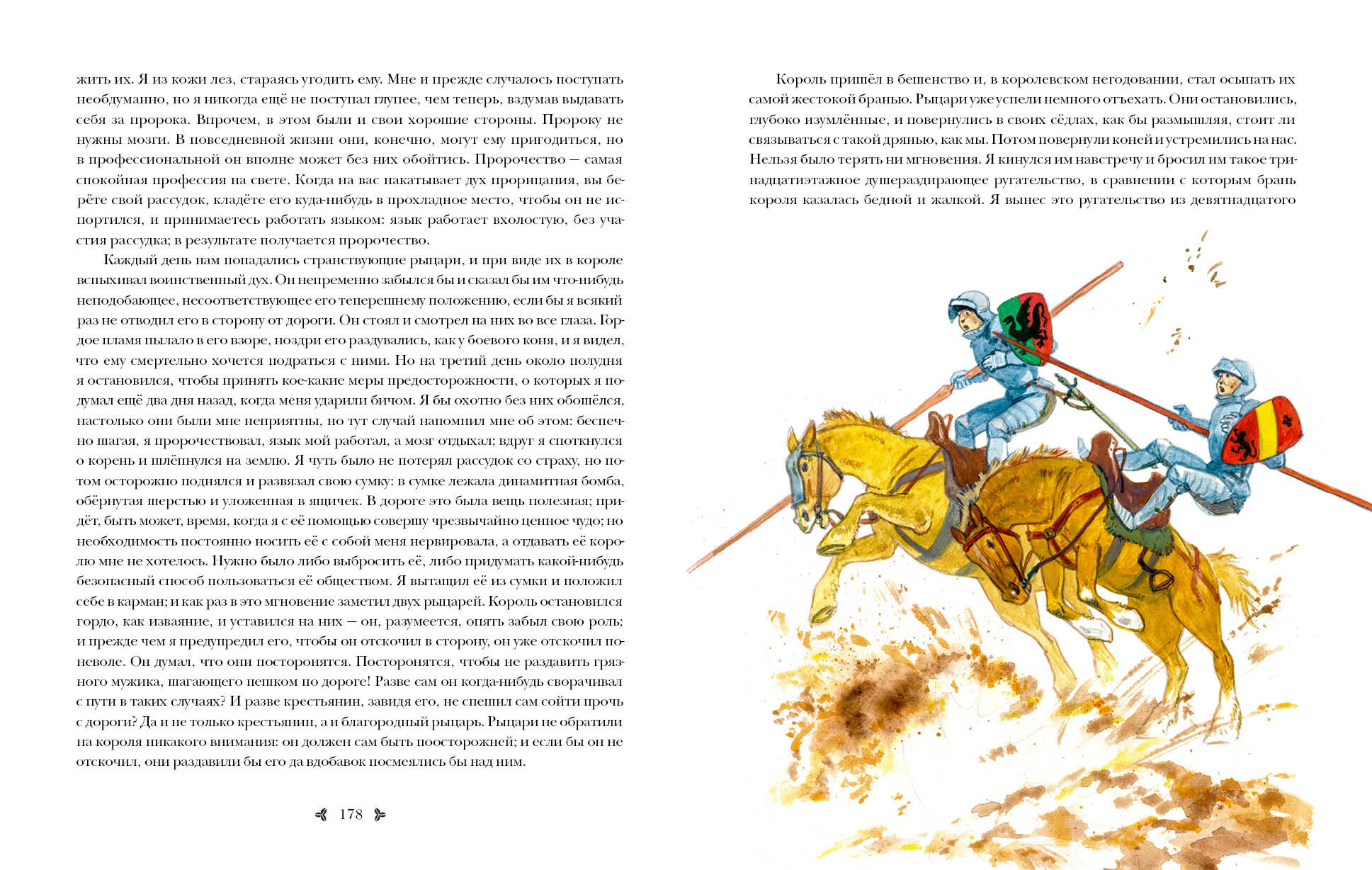 жить их. Я из кожи лез, стараясь угодить ему. Мне и прежде случалось поступать необдуманно, но я никогда ещё не поступал глупее, чем теперь, вздумав выдавать себя за пророка. Впрочем, в этом были и свои хорошие стороны. Пророку не нужны мозги. В повседневной жизни они, конечно, могут ему пригодиться, но в профессиональной он вполне может без них обойтись. Пророчество — самая спокойная профессия на свете. Когда на вас накатывает дух прорицания, вы берёте свой рассудок, кладёте его куда-нибудь в прохладное место, чтобы он не испортился, и принимаетесь работать языком: язык работает вхолостую, без участия рассудка; в результате получается пророчество.

Каждый день нам попадались странствующие рыцари, и при виде их в короле вспыхивал воинственный дух. Он непременно забылся бы и сказал бы им что-нибудь неподобающее, несоответствующее его теперешнему положению, если бы я всякий раз не отводил его в сторону от дороги. Он стоял и смотрел на них во все глаза. Гордое пламя пылало в его взоре, ноздри его раздувались, как у боевого коня, и я видел, что ему смертельно хочется подраться с ними. Но на третий день около полудня я остановился, чтобы принять кое-какие меры предосторожности, о которых я подумал ещё два дня назад, когда меня ударили бичом. Я бы охотно без них обошёлся, настолько они были мне неприятны, но тут случай напомнил мне об этом: беспечно шагая, я пророчествовал, язык мой работал, а мозг отдыхал; вдруг я споткнулся о корень и шлёпнулся на землю. Я чуть было не потерял рассудок со страху, но потом осторожно поднялся и развязал свою сумку: в сумке лежала динамитная бомба, обёрнутая шерстью и уложенная в ящичек. В дороге это была вещь полезная; придёт, быть может, время, когда я с её помощью совершу чрезвычайно ценное чудо; но необходимость постоянно носить её с собой меня нервировала, а отдавать её королю мне не хотелось. Нужно было либо выбросить её, либо придумать какой-нибудь безопасный способ пользоваться её обществом. Я вытащил её из сумки и положил себе в карман; и как раз в это мгновение заметил двух рыцарей. Король остановился гордо, как изваяние, и уставился на них — он, разумеется, опять забыл свою роль; и прежде чем я предупредил его, чтобы он отскочил в сторону, он уже отскочил поневоле. Он думал, что они посторонятся. Посторонятся, чтобы не раздавить грязного мужика, шагающего пешком по дороге! Разве сам он когда-нибудь сворачивал с пути в таких случаях? И разве крестьянин, завидя его, не спешил сам сойти прочь с дороги? Да и не только крестьянин, а и благородный рыцарь. Рыцари не обратили на короля никакого внимания: он должен сам быть поосторожней; и если бы он не отскочил, они раздавили бы его да вдобавок посмеялись бы над ним.

178

Король пришёл в бешенство и, в королевском негодовании, стал осыпать их самой жестокой бранью. Рыцари уже успели немного отъехать. Они остановились, глубоко изумлённые, и повернулись в своих сёдлах, как бы размышляя, стоит ли связываться с такой дрянью, как мы. Потом повернули коней и устремились на нас. Нельзя было терять ни мгновения. Я кинулся им навстречу и бросил им такое тринадцатиэтажное душераздирающее ругательство, в сравнении с которым брань короля казалась бедной и жалкой. Я вынес это ругательство из девятнадцатого